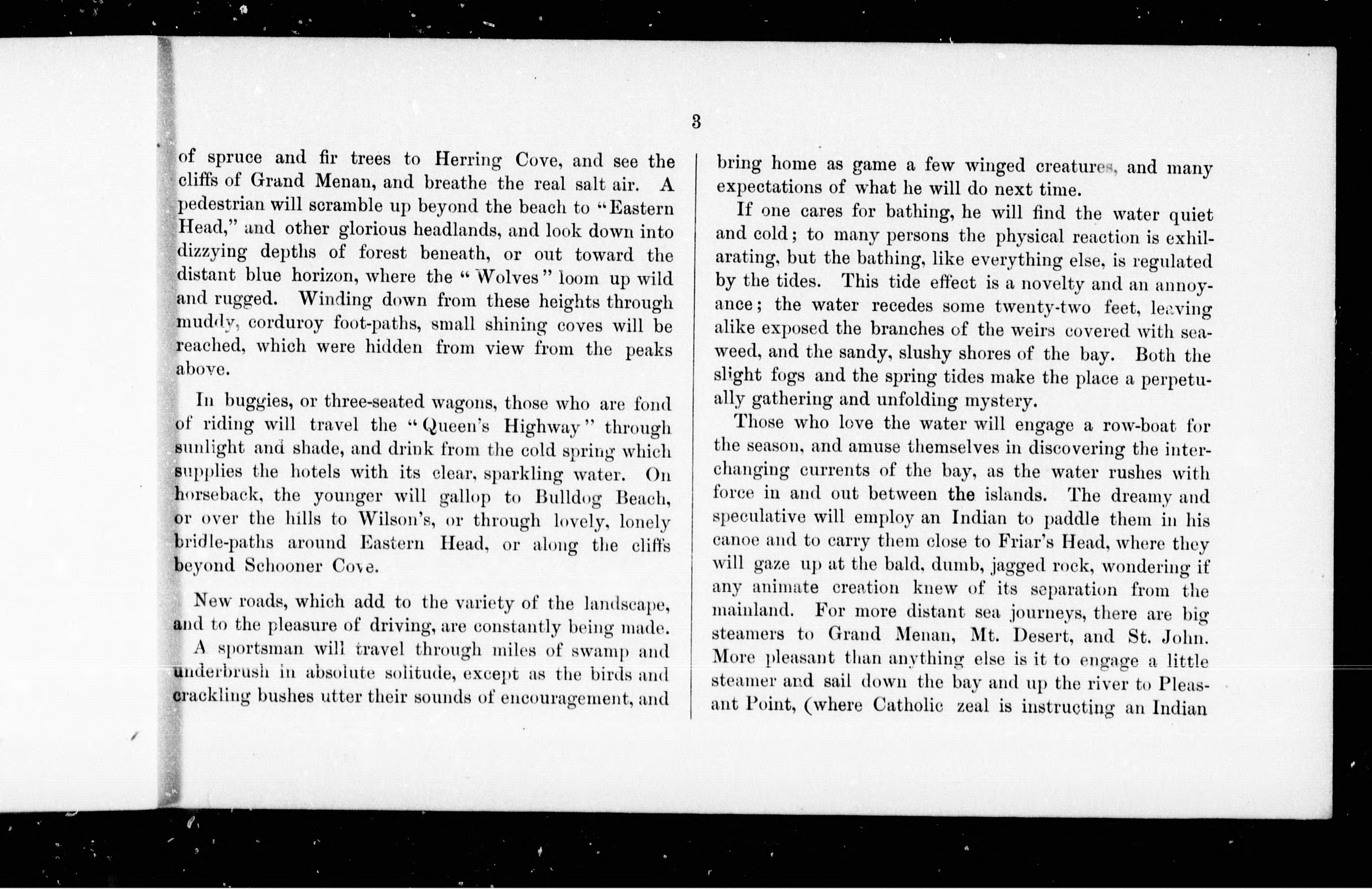 3

of spruce and fir trees to Herring Cove, and see the cliffs of Grand Menan, and breathe the real salt air. A pedestrian will scramble up beyond the beach to "Eastern Head," and other glorious headlands, and look down into dizzying depths of forest beneath, or out toward the distant blue horizon, where the "Wolves" loom up wild and rugged. Winding down from these heights through muddy, corduroy foot-paths, small shining coves will be reached, which were hidden from view from the peaks above.

In buggies, or three-seated wagons, those who are fond of riding will travel the "Queen's Highway" through sunlight and shade, and drink from the cold spring which supplies the hotels with its clear, sparkling water. On horseback, the younger will gallop to Bulldog Beach, or over the hills to Wilson's, or through lovely, lonely bridle-paths around Eastern Head, or along the cliffs beyond Schooner Cove.

New roads, which add to the variety of the landscape, and to the pleasure of driving, are constantly being made. A sportsman will travel through miles of swamp and underbrush in absolute solitude, except as the birds and crackling bushes utter their sounds of encouragement, and bring home as game a few winged creatures, and many expectations of what he will do next time.

If one cares for bathing, he will find the water quiet and cold; to many persons the physical reaction is exhilarating, but the bathing, like everything else, is regulated by the tides. This tide effect is a novelty and an annoyance; the water recedes some twenty-two feet, leaving alike exposed the branches of the weirs covered with seaweed, and the sandy, slushy shores of the bay. Both the slight fogs and the spring tides make the place a perpetually gathering and unfolding mystery.

Those who love the water will engage a row-boat for the season, and amuse themselves in discovering the interchanging currents of the bay, as the water rushes with force in and out between the islands. The dreamy and speculative will employ an Indian to paddle them in his canoe and to carry them close to Friar's Head, where they will gaze up at the bald, dumb, jagged rock, wondering if any animate creation knew of its separation from the mainland. For more distant sea journeys, there are big steamers to Grand Menan, Mt. Desert, and St. John. More pleasant than anything else is it to engage a little steamer and sail down the bay and up the river to Pleasant Point, (where Catholic zeal is instructing an Indian